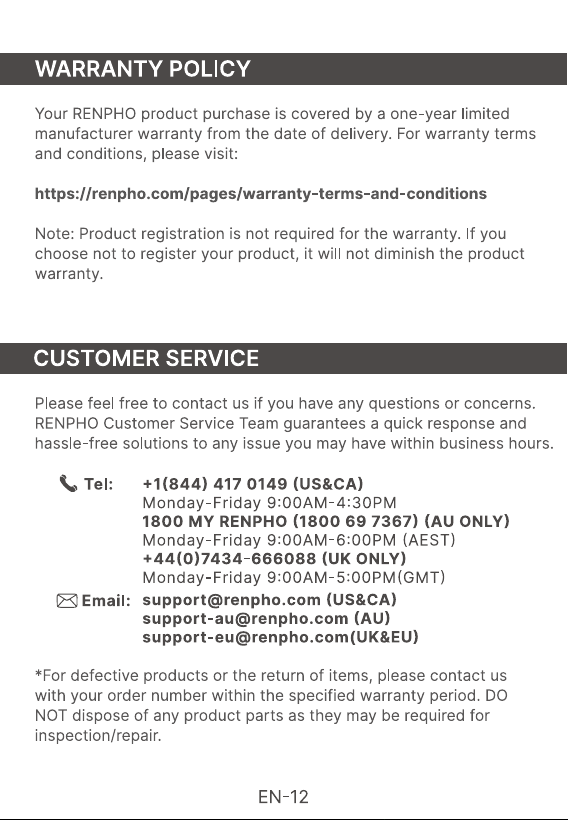 WARRANTY POLICY

Your RENPHO product purchase is covered by a one-year limited manufacturer warranty from the date of delivery. For warranty terms and conditions, please visit:

https://renpho.com/pages/warranty-terms-and-conditions

Note: Product registration is not required for the warranty. If you choose not to register your product, it will not diminish the product warranty.

CUSTOMER SERVICE

Please feel free to contact us if you have any questions or concerns. RENPHO Customer Service Team guarantees a quick response and hassle-free solutions to any issue you may have within business hours.

Tel: +1(844) 417 0149 (US&CA)
Monday-Friday 9:00AM-4:30PM
1800 MY RENPHO (1800 69 7367) (AU ONLY)
Monday-Friday 9:00AM-6:00PM (AEST)
+44(0)7434-666088 (UK ONLY)
Monday-Friday 9:00AM-5:00PM(GMT)

Email: support@renpho.com (US&CA)
support-au@renpho.com (AU)
support-eu@renpho.com(UK&EU)

*For defective products or the return of items, please contact us with your order number within the specified warranty period. DO NOT dispose of any product parts as they may be required for inspection/repair.

EN-12